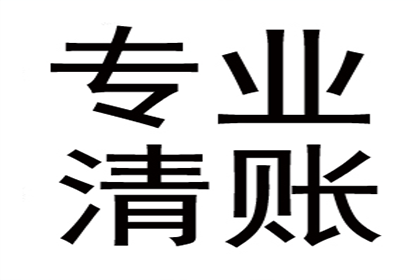 专业
清账